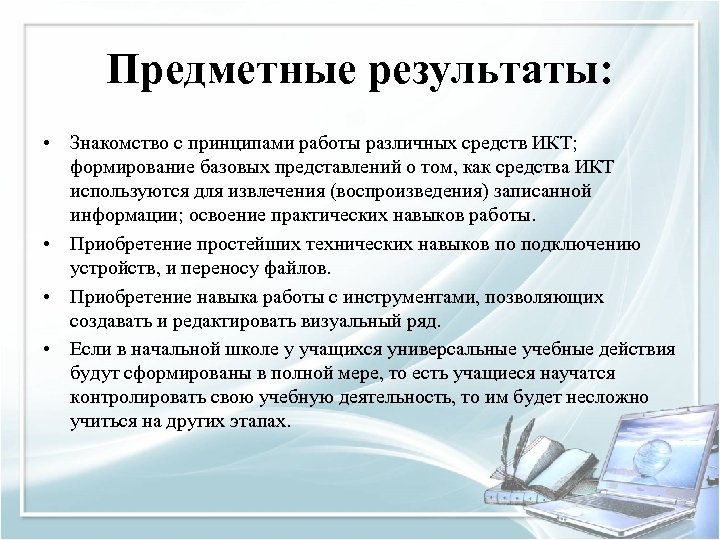 Предметные результаты:

• Знакомство с принципами работы различных средств ИКТ; формирование базовых представлений о том, как средства ИКТ используются для извлечения (воспроизведения) записанной информации; освоение практических навыков работы.

• Приобретение простейших технических навыков по подключению устройств, и переносу файлов.

• Приобретение навыка работы с инструментами, позволяющих создавать и редактировать визуальный ряд.

• Если в начальной школе у учащихся универсальные учебные действия будут сформированы в полной мере, то есть учащиеся научатся контролировать свою учебную деятельность, то им будет несложно учиться на других этапах.